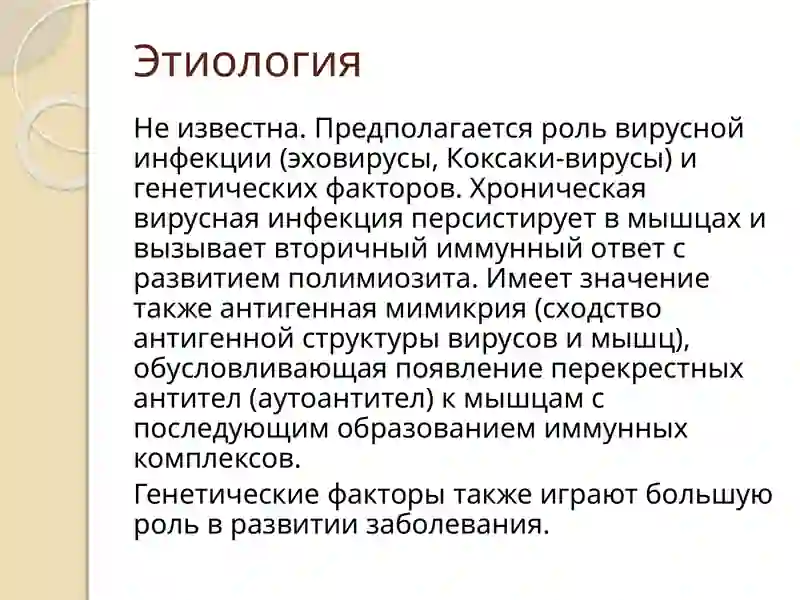 Этиология

Не известна. Предполагается роль вирусной инфекции (эховирусы, Коксаки-вирусы) и генетических факторов. Хроническая вирусная инфекция персистирует в мышцах и вызывает вторичный иммунный ответ с развитием полимиозита. Имеет значение также антигенная мимикрия (сходство антигенной структуры вирусов и мышц), обусловливающая появление перекрестных антител (аутоантител) к мышцам с последующим образованием иммунных комплексов.

Генетические факторы также играют большую роль в развитии заболевания.